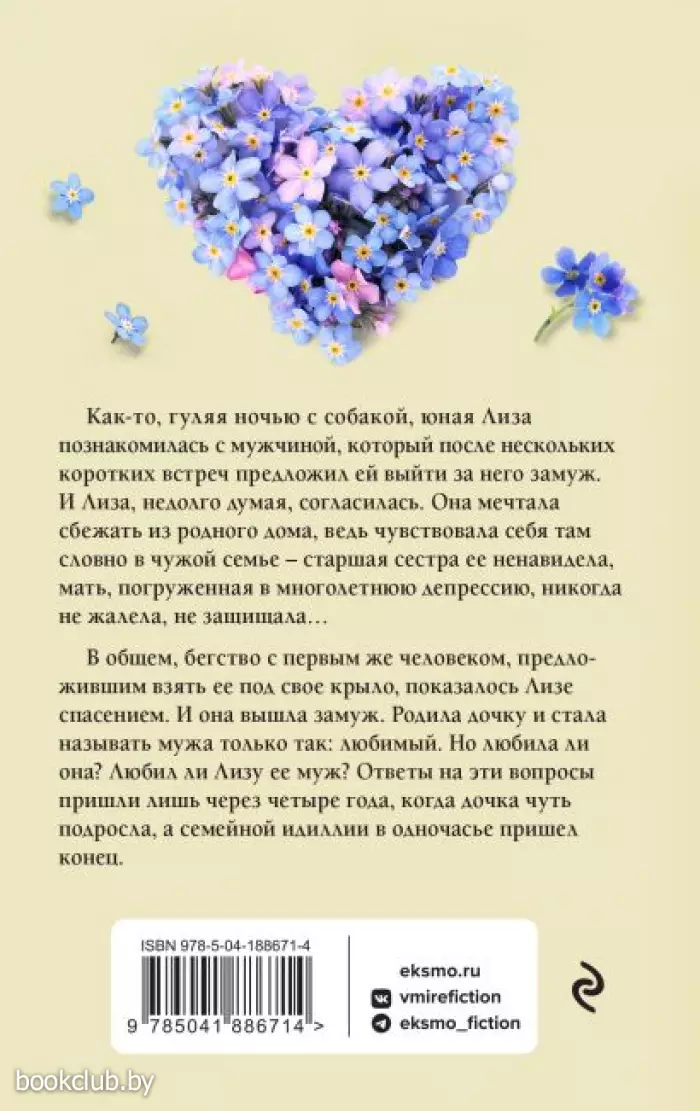 Как-то, гуляя ночью с собакой, юная Лиза познакомилась с мужчиной, который после нескольких коротких встреч предложил ей выйти за него замуж. И Лиза, недолго думая, согласилась. Она мечтала сбежать из родного дома, ведь чувствовала себя там словно в чужой семье – старшая сестра ее ненавидела, мать, погруженная в многолетнюю депрессию, никогда не жалела, не защищала…

В общем, бегство с первым же человеком, предложившим взять ее под свое крыло, показалось Лизе спасением. И она вышла замуж. Родила дочку и стала называть мужа только так: любимый. Но любила ли она? Любил ли Лизу ее муж? Ответы на эти вопросы пришли лишь через четыре года, когда дочка чуть подросла, а семейной идиллии в одночасье пришел конец.

ISBN 978-5-04-188671-4

9 785041 886714 >

eksmo.ru
vmirefiction
eksmo_fiction

bookclub.by